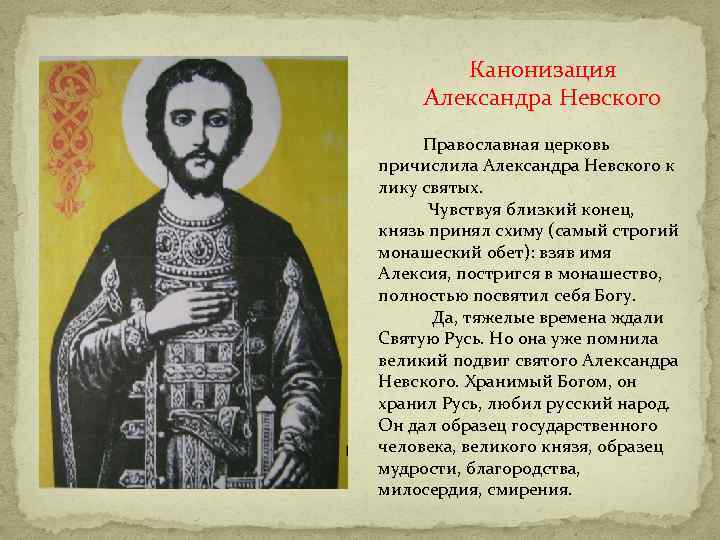 Канонизация Александра Невского

Православная церковь причислила Александра Невского к лику святых.

Чувствуя близкий конец, князь принял схиму (самый строгий монашеский обет): взяв имя Алексия, постригся в монашество, полностью посвятил себя Богу.

Да, тяжелые времена ждали Святую Русь. Но она уже помнила великий подвиг святого Александра Невского. Хранимый Богом, он хранил Русь, любил русский народ. Он дал образец государственного человека, великого князя, образец мудрости, благородства, милосердия, смирения.